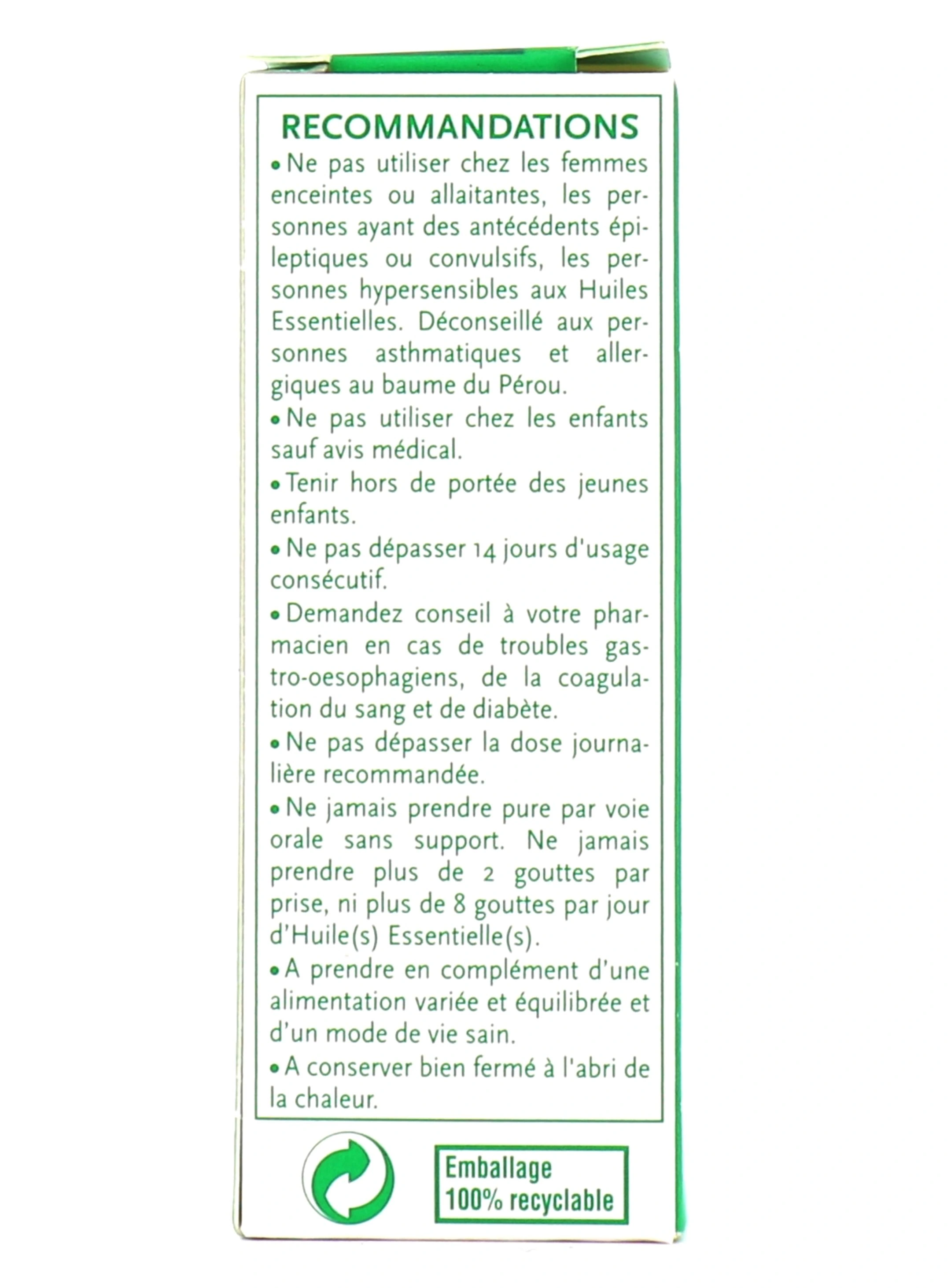 RECOMMANDATIONS

• Ne pas utiliser chez les femmes enceintes ou allaitantes, les personnes ayant des antécédents épileptiques ou convulsifs, les personnes hypersensibles aux Huiles Essentielles. Déconseillé aux personnes asthmatiques et allergiques au baume du Pérou.

• Ne pas utiliser chez les enfants sauf avis médical.

• Tenir hors de portée des jeunes enfants.

• Ne pas dépasser 14 jours d'usage consécutif.

• Demandez conseil à votre pharmacien en cas de troubles gastro-oesophagiens, de la coagulation du sang et de diabète.

• Ne pas dépasser la dose journalière recommandée.

• Ne jamais prendre pure par voie orale sans support. Ne jamais prendre plus de 2 gouttes par prise, ni plus de 8 gouttes par jour d'Huile(s) Essentielle(s).

• A prendre en complément d'une alimentation variée et équilibrée et d'un mode de vie sain.

• A conserver bien fermé à l'abri de la chaleur.

Emballage 100% recyclable